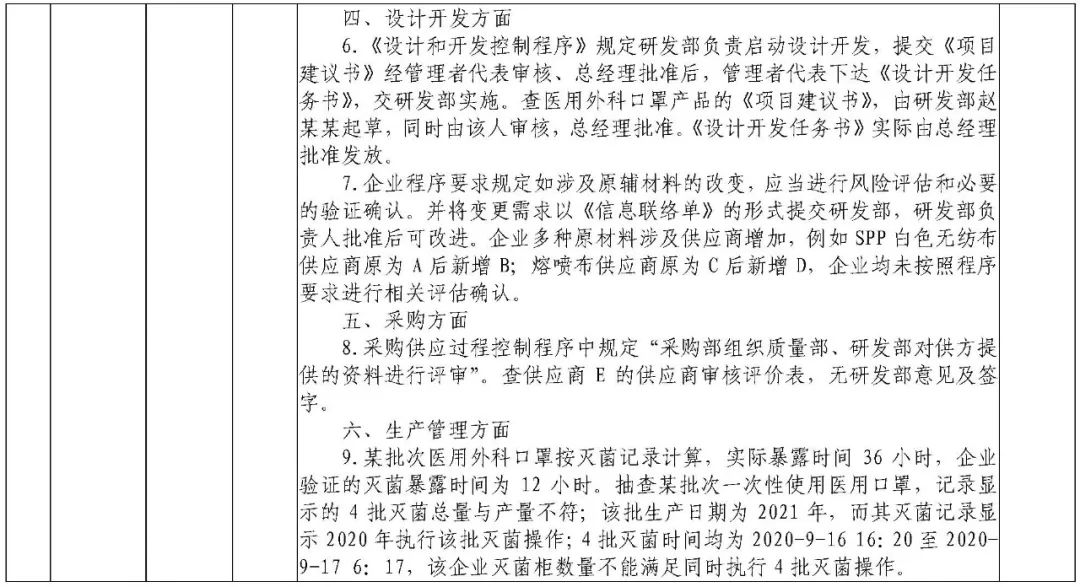 四、设计开发方面

6.《设计和开发控制程序》规定研发部负责启动设计开发，提交《项目建议书》经管理者代表审核、总经理批准后，管理者代表下达《设计开发任务书》，交研发部实施。查医用外科口罩产品的《项目建议书》，由研发部赵某某起草，同时由该人审核，总经理批准。《设计开发任务书》实际由总经理批准发放。

7.企业程序要求规定如涉及原辅材料的改变，应当进行风险评估和必要的验证确认。并将变更需求以《信息联络单》的形式提交研发部，研发部负责人批准后可改进。企业多种原材料涉及供应商增加，例如 SPP 白色无纺布供应商原为 A 后新增 B；熔喷布供应商原为 C 后新增 D，企业均未按照程序要求进行相关评估确认。

五、采购方面

8.采购供应过程控制程序中规定“采购部组织质量部、研发部对供方提供的资料进行评审”。查供应商 E 的供应商审核评价表，无研发部意见及签字。

六、生产管理方面

9.某批次医用外科口罩按灭菌记录计算，实际暴露时间 36 小时，企业验证的灭菌暴露时间为 12 小时。抽查某批次一次性使用医用口罩，记录显示的 4 批灭菌总量与产量不符；该批生产日期为 2021 年，而其灭菌记录显示 2020 年执行该批灭菌操作；4 批灭菌时间均为 2020-9-16 16：20 至 2020-9-17 6：17，该企业灭菌柜数量不能满足同时执行 4 批灭菌操作。